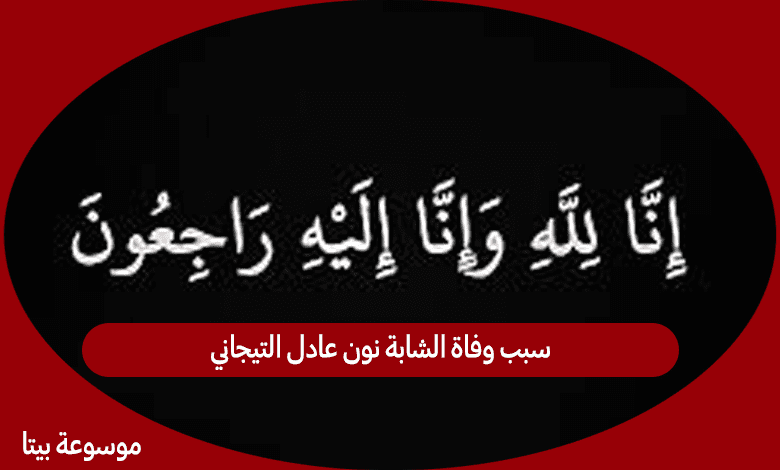 إِنَّا لِلَّهِ وَإِنَّا إِلَيْهِ رَاجِعُونَ

سبب وفاة الشابة نون عادل التيجاني

موسوعة بيتا